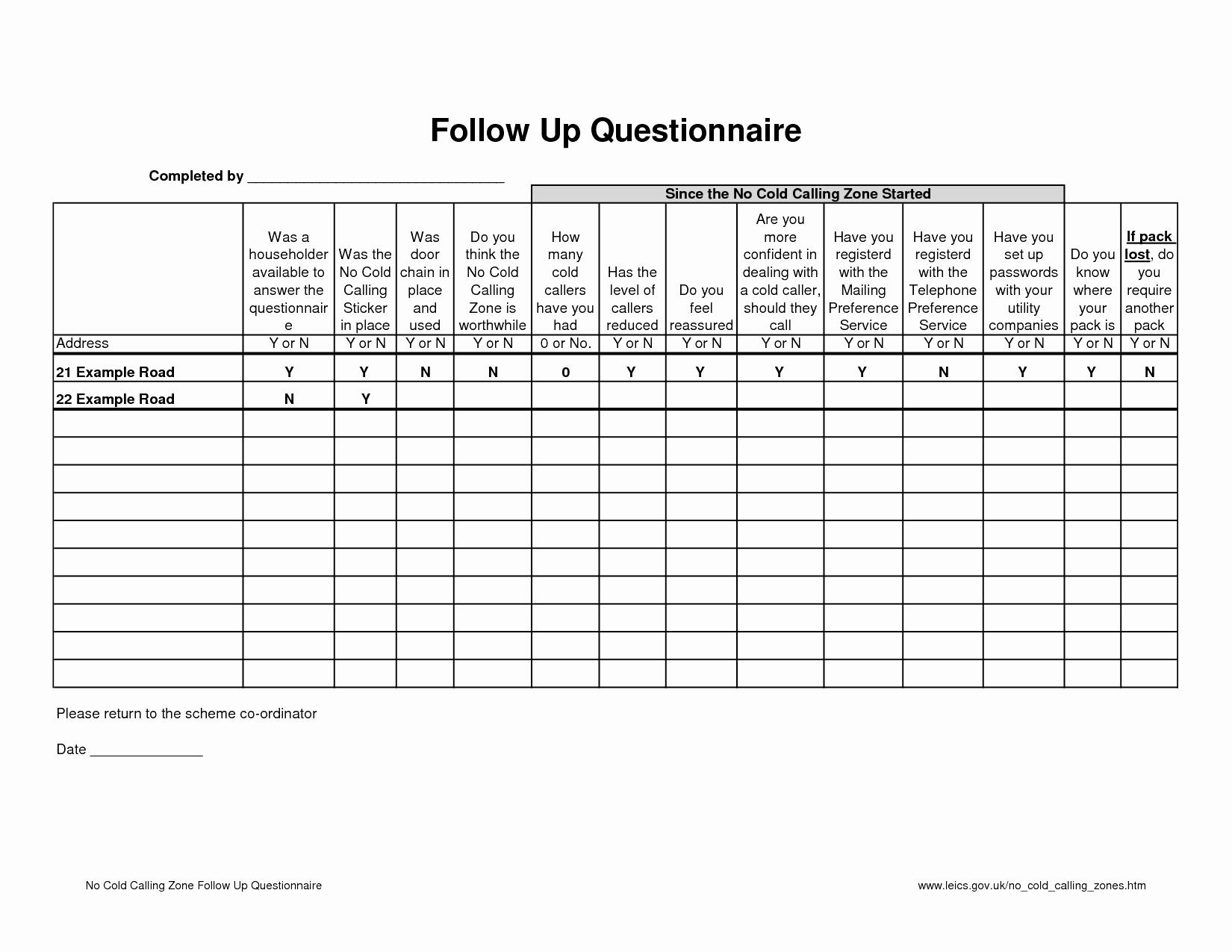 Follow Up Questionnaire

Completed by ________________________________

Since the No Cold Calling Zone Started

| | Was a householder available to answer the questionnaire | Was the No Cold Calling Sticker in place | Was door chain in place and used | Do you think the No Cold Calling Zone is worthwhile | How many cold callers have you had | Has the level of callers reduced | Do you feel reassured | Are you more confident in dealing with a cold caller, should they call | Have you registerd with the Mailing Preference Service | Have you registerd with the Telephone Preference Service | Have you set up passwords with your utility companies | Do you know where your pack is | If pack lost, do you require another pack |
|---|---|---|---|---|---|---|---|---|---|---|---|---|---|
| Address | Y or N | Y or N | Y or N | Y or N | 0 or No. | Y or N | Y or N | Y or N | Y or N | Y or N | Y or N | Y or N | Y or N |
| 21 Example Road | Y | Y | N | N | 0 | Y | Y | Y | Y | N | Y | Y | N |
| 22 Example Road | N | Y | | | | | | | | | | | |
| | | | | | | | | | | | | | |
| | | | | | | | | | | | | | |
| | | | | | | | | | | | | | |
| | | | | | | | | | | | | | |
| | | | | | | | | | | | | | |
| | | | | | | | | | | | | | |
| | | | | | | | | | | | | | |
| | | | | | | | | | | | | | |
| | | | | | | | | | | | | | |
| | | | | | | | | | | | | | |

Please return to the scheme co-ordinator

Date ______________

No Cold Calling Zone Follow Up Questionnaire

www.leics.gov.uk/no_cold_calling_zones.htm